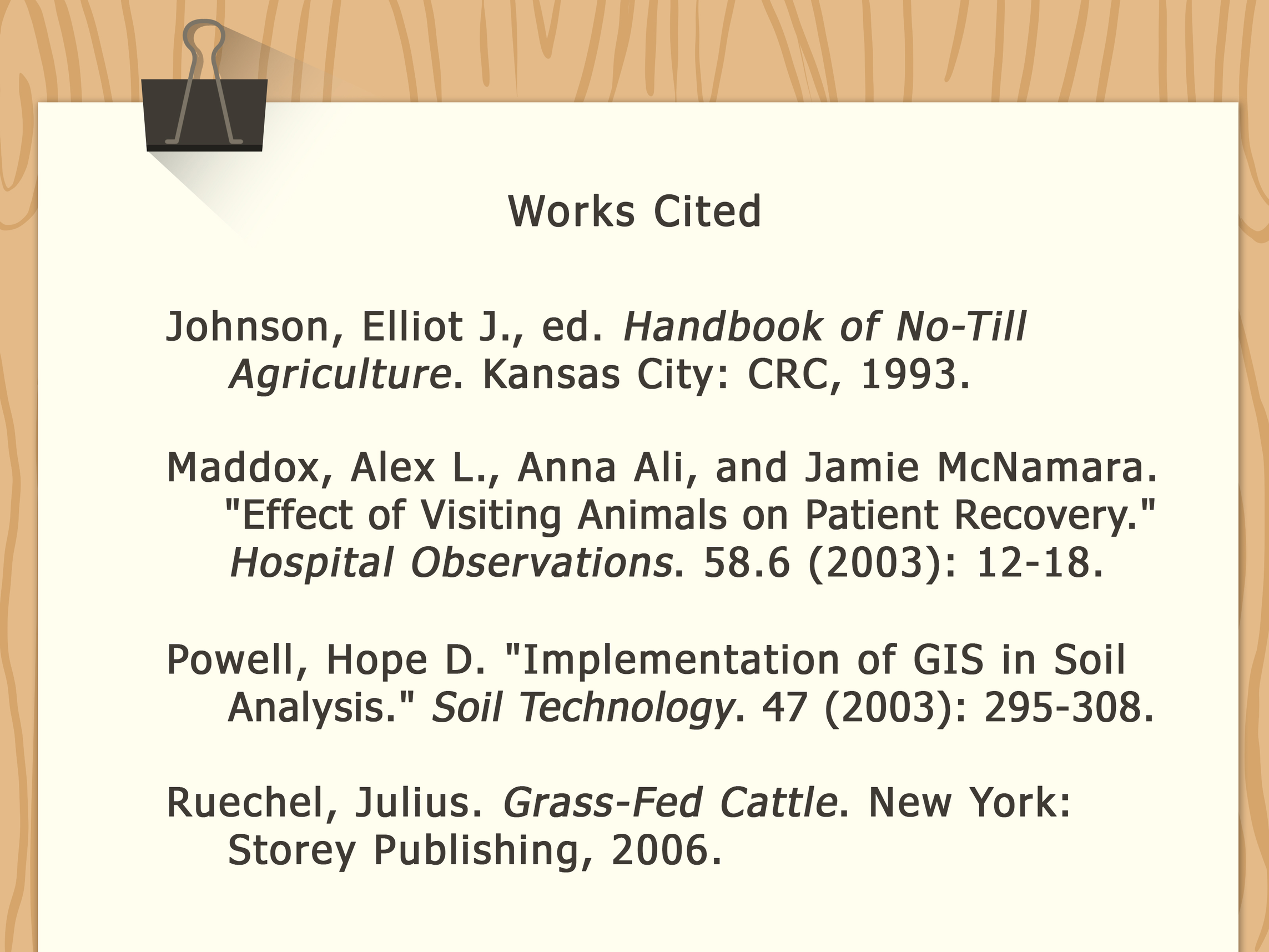 Works Cited

Johnson, Elliot J., ed. Handbook of No-Till Agriculture. Kansas City: CRC, 1993.

Maddox, Alex L., Anna Ali, and Jamie McNamara. "Effect of Visiting Animals on Patient Recovery." Hospital Observations. 58.6 (2003): 12-18.

Powell, Hope D. "Implementation of GIS in Soil Analysis." Soil Technology. 47 (2003): 295-308.

Ruechel, Julius. Grass-Fed Cattle. New York: Storey Publishing, 2006.